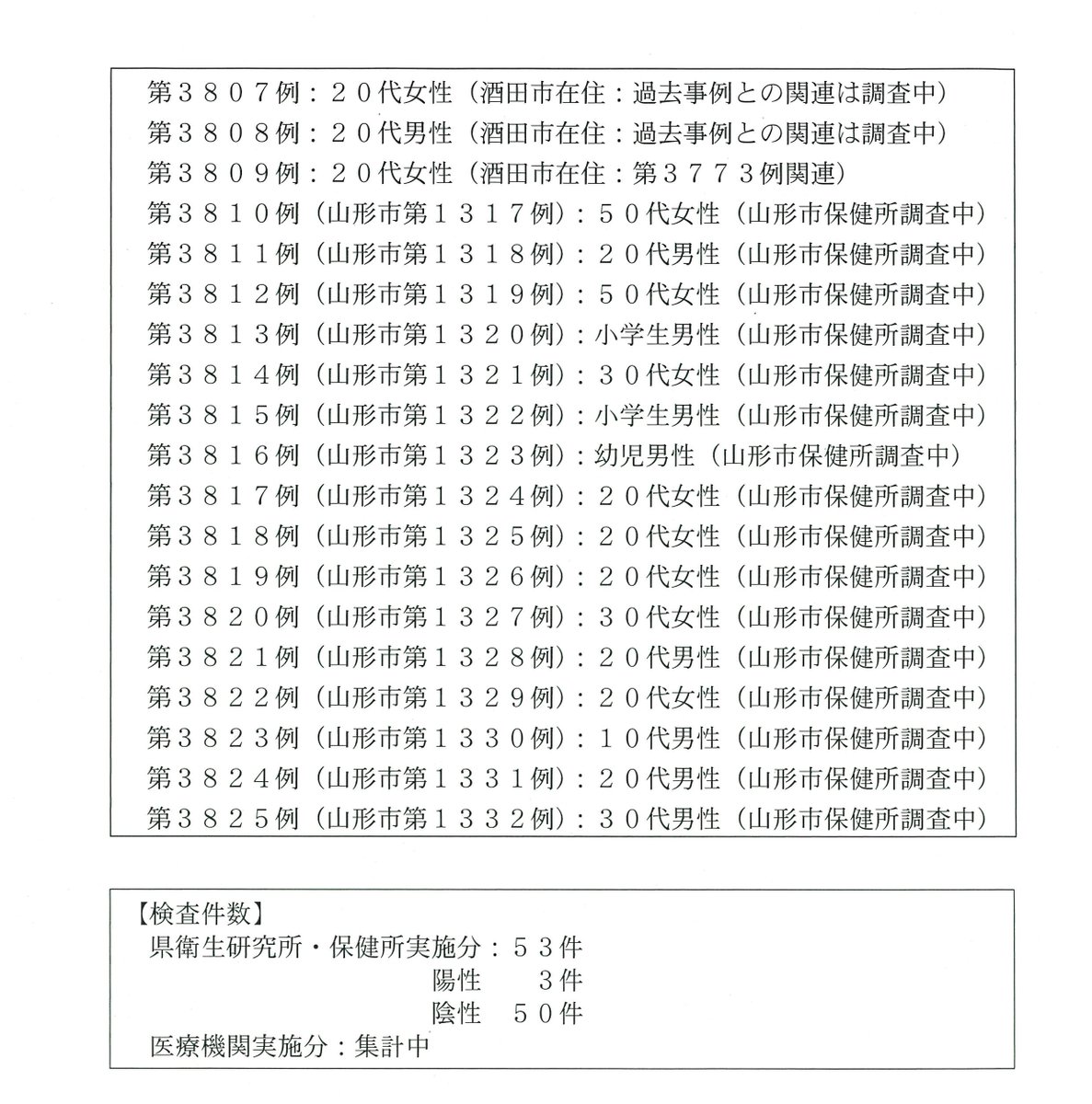 第３８０７例：２０代女性（酒田市在住：過去事例との関連は調査中）
第３８０８例：２０代男性（酒田市在住：過去事例との関連は調査中）
第３８０９例：２０代女性（酒田市在住：第３７７３例関連）
第３８１０例（山形市第１３１７例）：５０代女性（山形市保健所調査中）
第３８１１例（山形市第１３１８例）：２０代男性（山形市保健所調査中）
第３８１２例（山形市第１３１９例）：５０代女性（山形市保健所調査中）
第３８１３例（山形市第１３２０例）：小学生男性（山形市保健所調査中）
第３８１４例（山形市第１３２１例）：３０代女性（山形市保健所調査中）
第３８１５例（山形市第１３２２例）：小学生男性（山形市保健所調査中）
第３８１６例（山形市第１３２３例）：幼児男性（山形市保健所調査中）
第３８１７例（山形市第１３２４例）：２０代女性（山形市保健所調査中）
第３８１８例（山形市第１３２５例）：２０代女性（山形市保健所調査中）
第３８１９例（山形市第１３２６例）：２０代女性（山形市保健所調査中）
第３８２０例（山形市第１３２７例）：３０代女性（山形市保健所調査中）
第３８２１例（山形市第１３２８例）：２０代男性（山形市保健所調査中）
第３８２２例（山形市第１３２９例）：２０代女性（山形市保健所調査中）
第３８２３例（山形市第１３３０例）：１０代男性（山形市保健所調査中）
第３８２４例（山形市第１３３１例）：２０代男性（山形市保健所調査中）
第３８２５例（山形市第１３３２例）：３０代男性（山形市保健所調査中）

【検査件数】
県衛生研究所・保健所実施分：５３件
陽性　３件
陰性　５０件
医療機関実施分：集計中